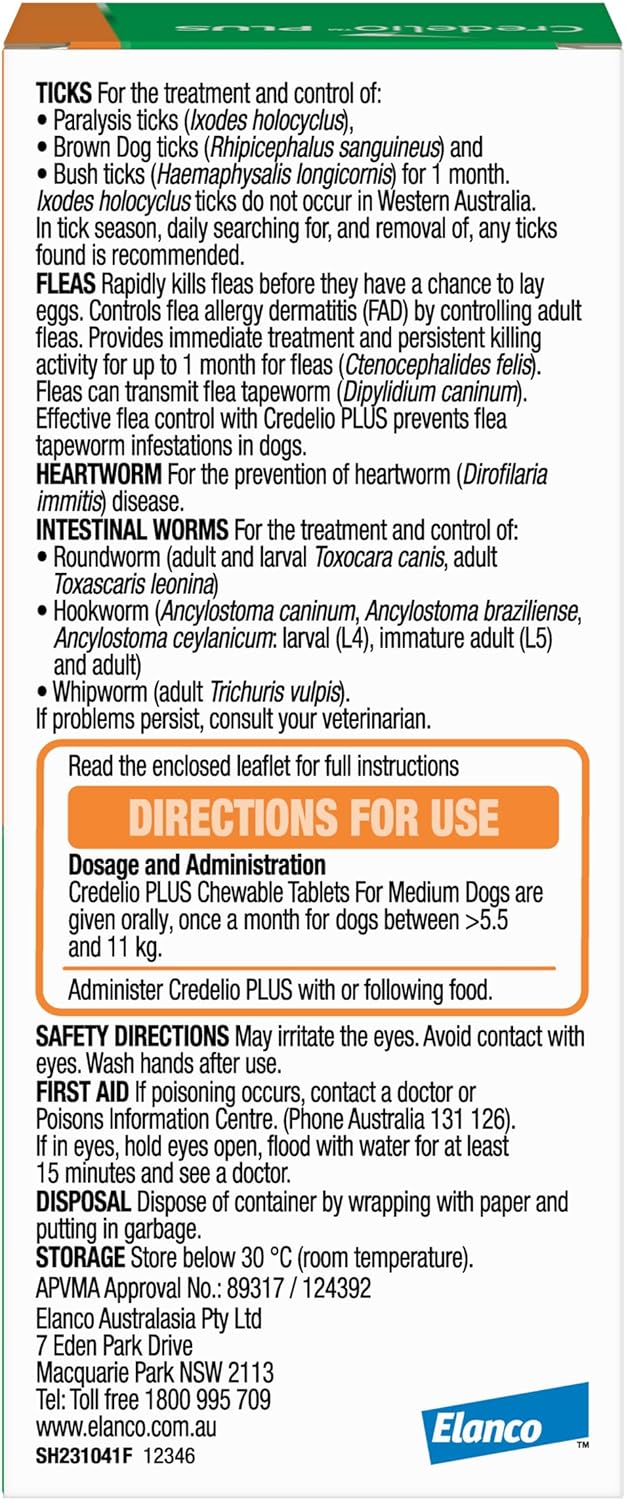 Credelio PLUS

TICKS For the treatment and control of:
• Paralysis ticks (Ixodes holocyclus),
• Brown Dog ticks (Rhipicephalus sanguineus) and
• Bush ticks (Haemaphysalis longicornis) for 1 month.
Ixodes holocyclus ticks do not occur in Western Australia. In tick season, daily searching for, and removal of, any ticks found is recommended.
FLEAS Rapidly kills fleas before they have a chance to lay eggs. Controls flea allergy dermatitis (FAD) by controlling adult fleas. Provides immediate treatment and persistent killing activity for up to 1 month for fleas (Ctenocephalides felis). Fleas can transmit flea tapeworm (Dipylidium caninum). Effective flea control with Credelio PLUS prevents flea tapeworm infestations in dogs.
HEARTWORM For the prevention of heartworm (Dirofilaria immitis) disease.
INTESTINAL WORMS For the treatment and control of:
• Roundworm (adult and larval Toxocara canis, adult Toxascaris leonina)
• Hookworm (Ancylostoma caninum, Ancylostoma braziliense, Ancylostoma ceylanicum: larval (L4), immature adult (L5) and adult)
• Whipworm (adult Trichuris vulpis).
If problems persist, consult your veterinarian.

Read the enclosed leaflet for full instructions

DIRECTIONS FOR USE

Dosage and Administration
Credelio PLUS Chewable Tablets For Medium Dogs are given orally, once a month for dogs between >5.5 and 11 kg.

Administer Credelio PLUS with or following food.

SAFETY DIRECTIONS May irritate the eyes. Avoid contact with eyes. Wash hands after use.
FIRST AID If poisoning occurs, contact a doctor or Poisons Information Centre. (Phone Australia 131 126). If in eyes, hold eyes open, flood with water for at least 15 minutes and see a doctor.
DISPOSAL Dispose of container by wrapping with paper and putting in garbage.
STORAGE Store below 30 °C (room temperature).
APVMA Approval No.: 89317 / 124392
Elanco Australasia Pty Ltd
7 Eden Park Drive
Macquarie Park NSW 2113
Tel: Toll free 1800 995 709
www.elanco.com.au
SH231041F 12346

Elanco™